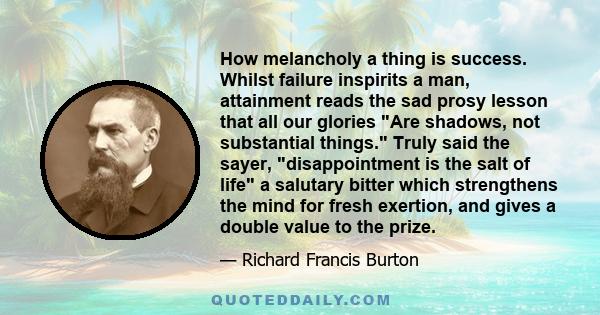 How melancholy a thing is success. Whilst failure inspirits a man, attainment reads the sad prosy lesson that all our glories "Are shadows, not substantial things." Truly said the sayer, "disappointment is the salt of life" a salutary bitter which strengthens the mind for fresh exertion, and gives a double value to the prize.

— Richard Francis Burton

QUOTEDDAILY.COM